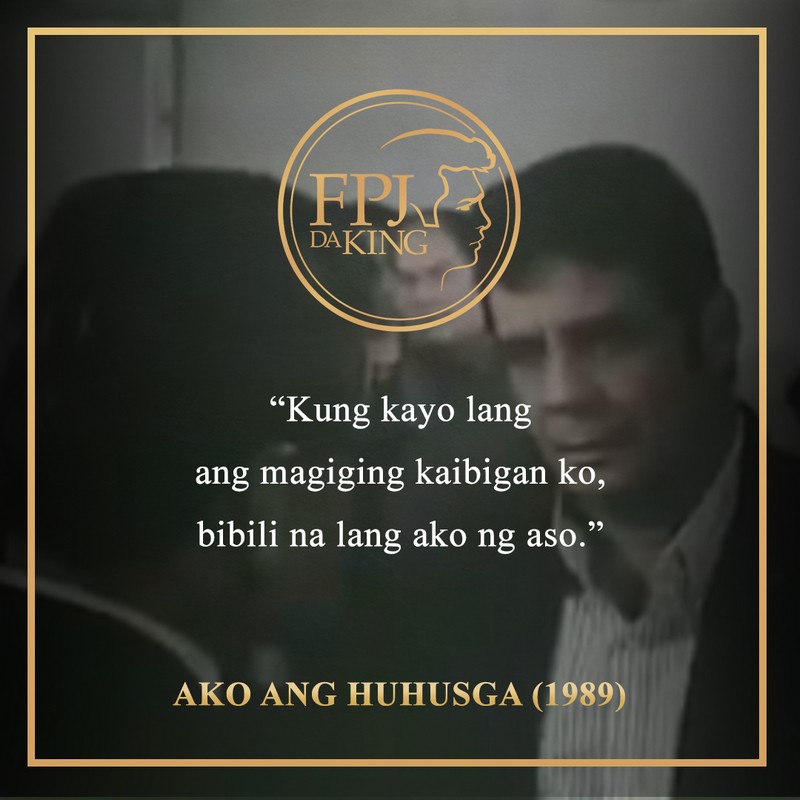 FPJ DA KING

“Kung kayo lang ang magiging kaibigan ko, bibili na lang ako ng aso.”

AKO ANG HUHUSGA (1989)